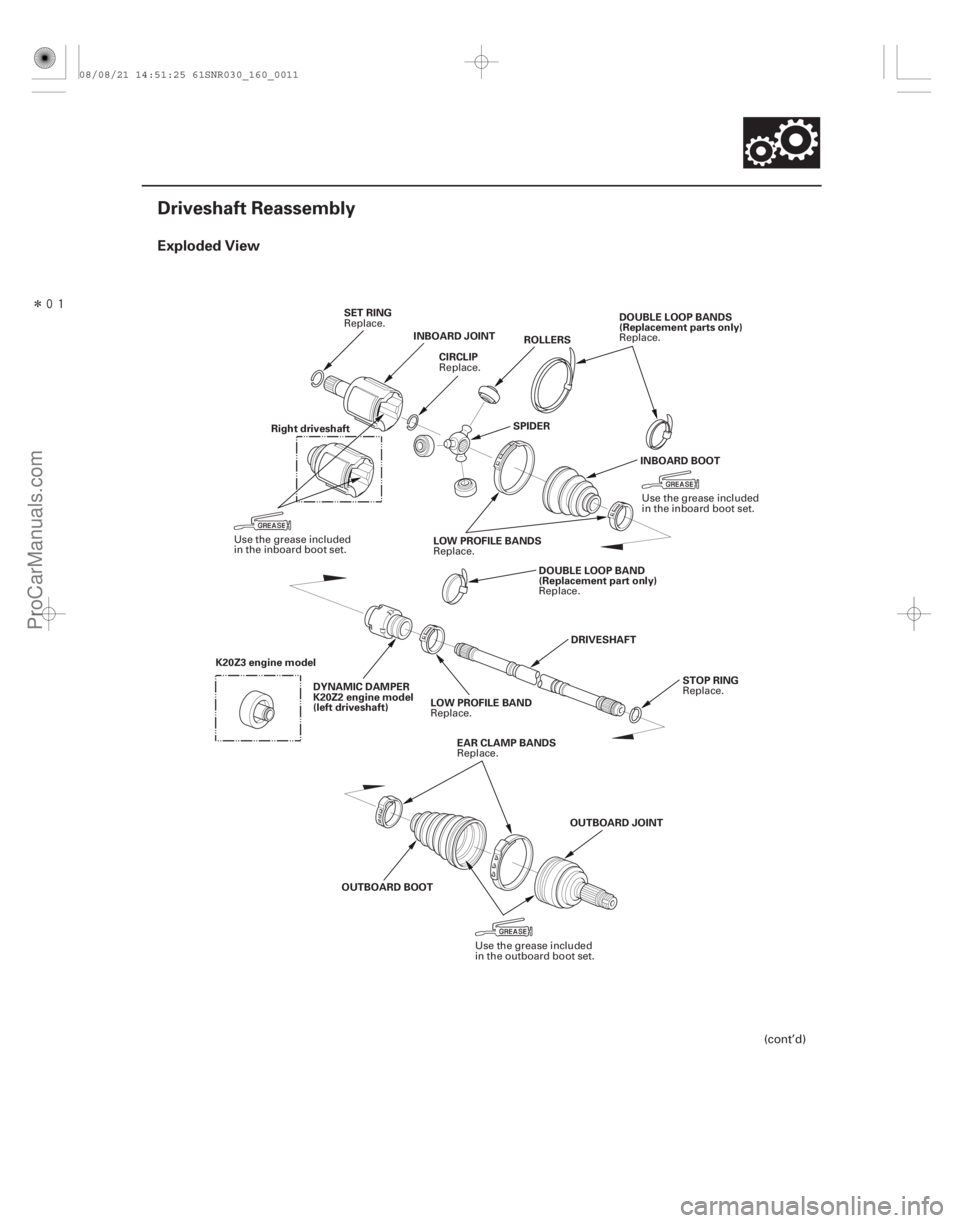 08/08/21 14:51:25 61SNR030_160_0011

Driveshaft Reassembly

Exploded View

＊01

SET RING
Replace.

INBOARD JOINT

CIRCLIP
Replace.

ROLLERS

DOUBLE LOOP BANDS
(Replacement parts only)
Replace.

Right driveshaft

SPIDER

INBOARD BOOT

GREASE

Use the grease included in the inboard boot set.

GREASE

Use the grease included in the inboard boot set.

LOW PROFILE BANDS
Replace.

DOUBLE LOOP BAND
(Replacement part only)
Replace.

DRIVESHAFT

K20Z3 engine model

DYNAMIC DAMPER
K20Z2 engine model
(left driveshaft)

LOW PROFILE BAND
Replace.

STOP RING
Replace.

EAR CLAMP BANDS
Replace.

OUTBOARD JOINT

OUTBOARD BOOT

GREASE

Use the grease included in the outboard boot set.

(cont'd)

ProCarManuals.com

carmanualsonline.info